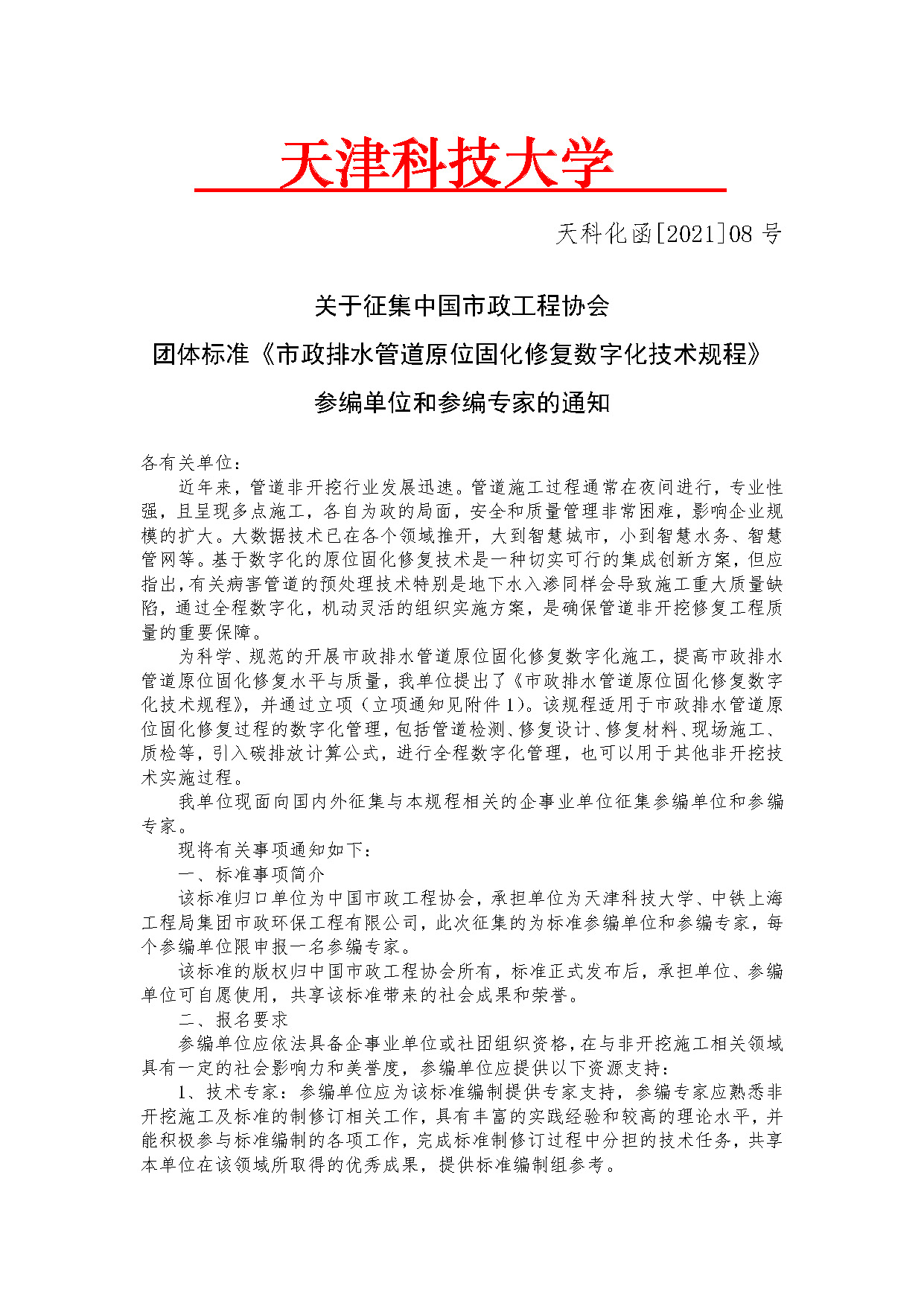 天津科技大学

天科化函[2021]08 号

关于征集中国市政工程协会
团体标准《市政排水管道原位固化修复数字化技术规程》
参编单位和参编专家的通知

各有关单位：

近年来，管道非开挖行业发展迅速。管道施工过程通常在夜间进行，专业性强，且呈现多点施工，各自为政的局面，安全和质量管理非常困难，影响企业规模的扩大。大数据技术已在各个领域推开，大到智慧城市，小到智慧水务、智慧管网等。基于数字化的原位固化修复技术是一种切实可行的集成创新方案，但应指出，有关病害管道的预处理技术特别是地下水入渗同样会导致施工重大质量缺陷，通过全程数字化，机动灵活的组织实施方案，是确保管道非开挖修复工程质量的重要保障。

为科学、规范的开展市政排水管道原位固化修复数字化施工，提高市政排水管道原位固化修复水平与质量，我单位提出了《市政排水管道原位固化修复数字化技术规程》，并通过立项（立项通知见附件 1）。该规程适用于市政排水管道原位固化修复过程的数字化管理，包括管道检测、修复设计、修复材料、现场施工、质检等，引入碳排放计算公式，进行全程数字化管理，也可以用于其他非开挖技术实施过程。

我单位现面向国内外征集与本规程相关的企事业单位征集参编单位和参编专家。

现将有关事项通知如下：

一、标准事项简介

该标准归口单位为中国市政工程协会，承担单位为天津科技大学、中铁上海工程局集团市政环保工程有限公司，此次征集的为标准参编单位和参编专家，每个参编单位限申报一名参编专家。

该标准的版权归中国市政工程协会所有，标准正式发布后，承担单位、参编单位可自愿使用，共享该标准带来的社会成果和荣誉。

二、报名要求

参编单位应依法具备企事业单位或社团组织资格，在与非开挖施工相关领域具有一定的社会影响力和美誉度，参编单位应提供以下资源支持：

1、技术专家：参编单位应为该标准编制提供专家支持，参编专家应熟悉非开挖施工及标准的制修订相关工作，具有丰富的实践经验和较高的理论水平，并能积极参与标准编制的各项工作，完成标准制修订过程中分担的技术任务，共享本单位在该领域所取得的优秀成果，提供标准编制组参考。